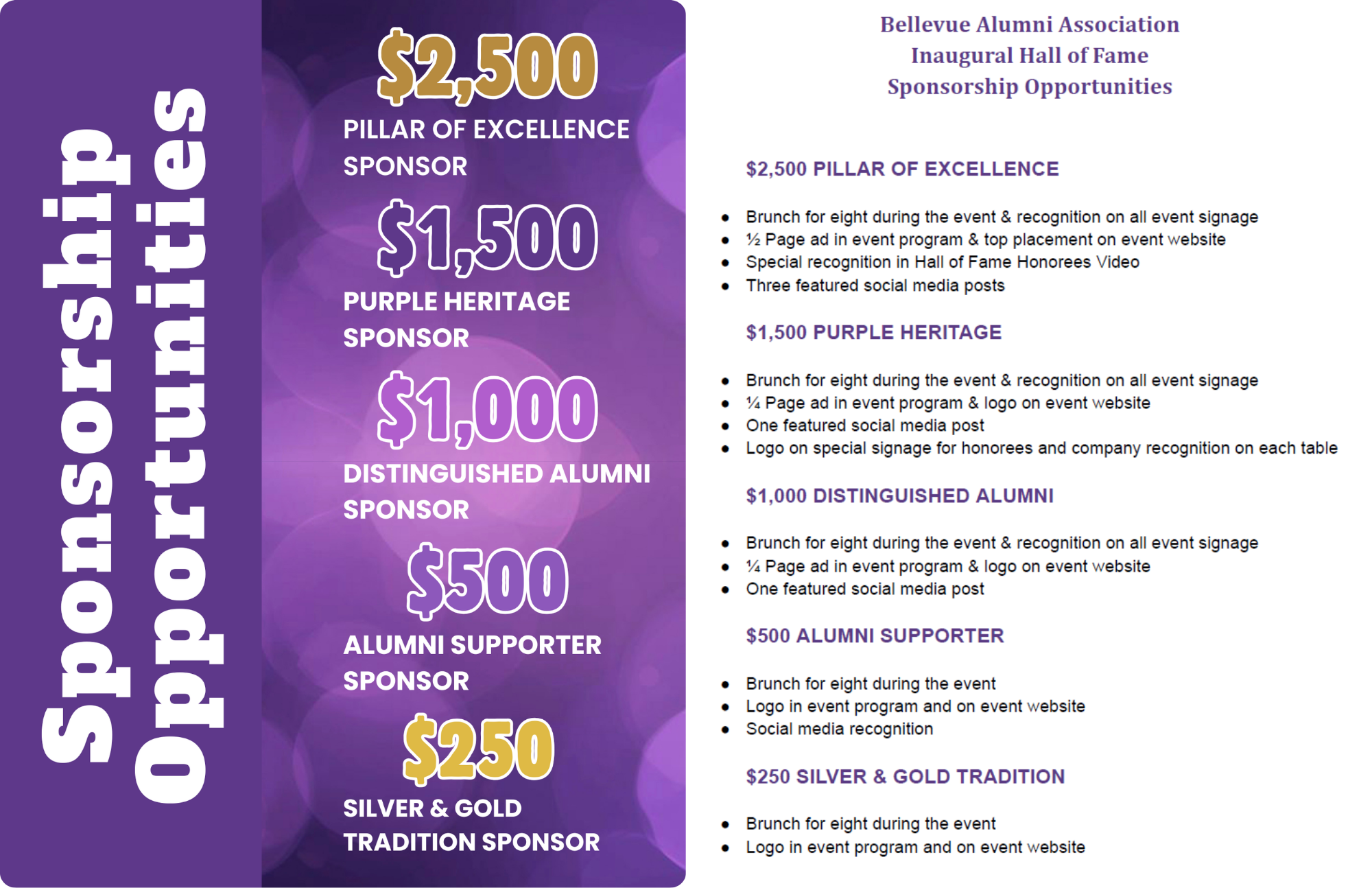 Sponsorship Opportunities

$2,500
PILLAR OF EXCELLENCE SPONSOR

$1,500
PURPLE HERITAGE SPONSOR

$1,000
DISTINGUISHED ALUMNI SPONSOR

$500
ALUMNI SUPPORTER SPONSOR

$250
SILVER & GOLD TRADITION SPONSOR

Bellevue Alumni Association
Inaugural Hall of Fame
Sponsorship Opportunities

$2,500 PILLAR OF EXCELLENCE

• Brunch for eight during the event & recognition on all event signage
• ½ Page ad in event program & top placement on event website
• Special recognition in Hall of Fame Honorees Video
• Three featured social media posts

$1,500 PURPLE HERITAGE

• Brunch for eight during the event & recognition on all event signage
• ¼ Page ad in event program & logo on event website
• One featured social media post
• Logo on special signage for honorees and company recognition on each table

$1,000 DISTINGUISHED ALUMNI

• Brunch for eight during the event & recognition on all event signage
• ¼ Page ad in event program & logo on event website
• One featured social media post

$500 ALUMNI SUPPORTER

• Brunch for eight during the event
• Logo in event program and on event website
• Social media recognition

$250 SILVER & GOLD TRADITION

• Brunch for eight during the event
• Logo in event program and on event website